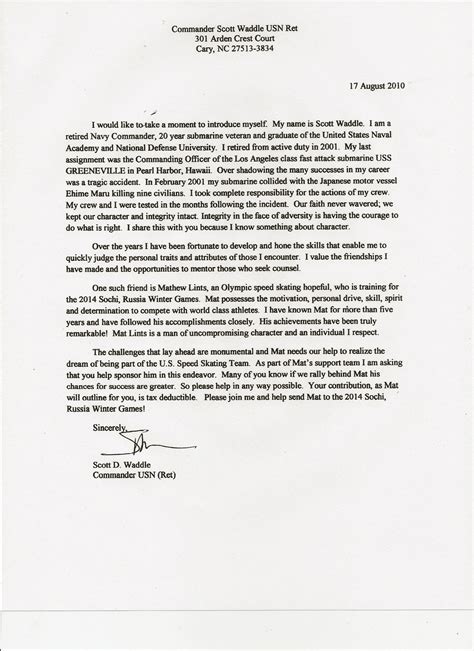 Commander Scott Waddle USN Ret
301 Arden Crest Court
Cary, NC 27513-3834

17 August 2010

I would like to take a moment to introduce myself. My name is Scott Waddle. I am a retired Navy Commander, 20 year submarine veteran and graduate of the United States Naval Academy and National Defense University. I retired from active duty in 2001. My last assignment was the Commanding Officer of the Los Angeles class fast attack submarine USS GREENEVILLE in Pearl Harbor, Hawaii. Over shadowing the many successes in my career was a tragic accident. In February 2001 my submarine collided with the Japanese motor vessel Ehime Maru killing nine civilians. I took complete responsibility for the actions of my crew. My crew and I were tested in the months following the incident. Our faith never wavered; we kept our character and integrity intact. Integrity in the face of adversity is having the courage to do what is right. I share this with you because I know something about character.

Over the years I have been fortunate to develop and hone the skills that enable me to quickly judge the personal traits and attributes of those I encounter. I value the friendships I have made and the opportunities to mentor those who seek counsel.

One such friend is Mathew Lints, an Olympic speed skating hopeful, who is training for the 2014 Sochi, Russia Winter Games. Mat possesses the motivation, personal drive, skill, spirit and determination to compete with world class athletes. I have known Mat for more than five years and have followed his accomplishments closely. His achievements have been truly remarkable! Mat Lints is a man of uncompromising character and an individual I respect.

The challenges that lay ahead are monumental and Mat needs our help to realize the dream of being part of the U.S. Speed Skating Team. As part of Mat's support team I am asking that you help sponsor him in this endeavor. Many of you know if we rally behind Mat his chances for success are greater. So please help in any way possible. Your contribution, as Mat will outline for you, is tax deductible. Please join me and help send Mat to the 2014 Sochi, Russia Winter Games!

Sincerely,

Scott D. Waddle
Commander USN (Ret)